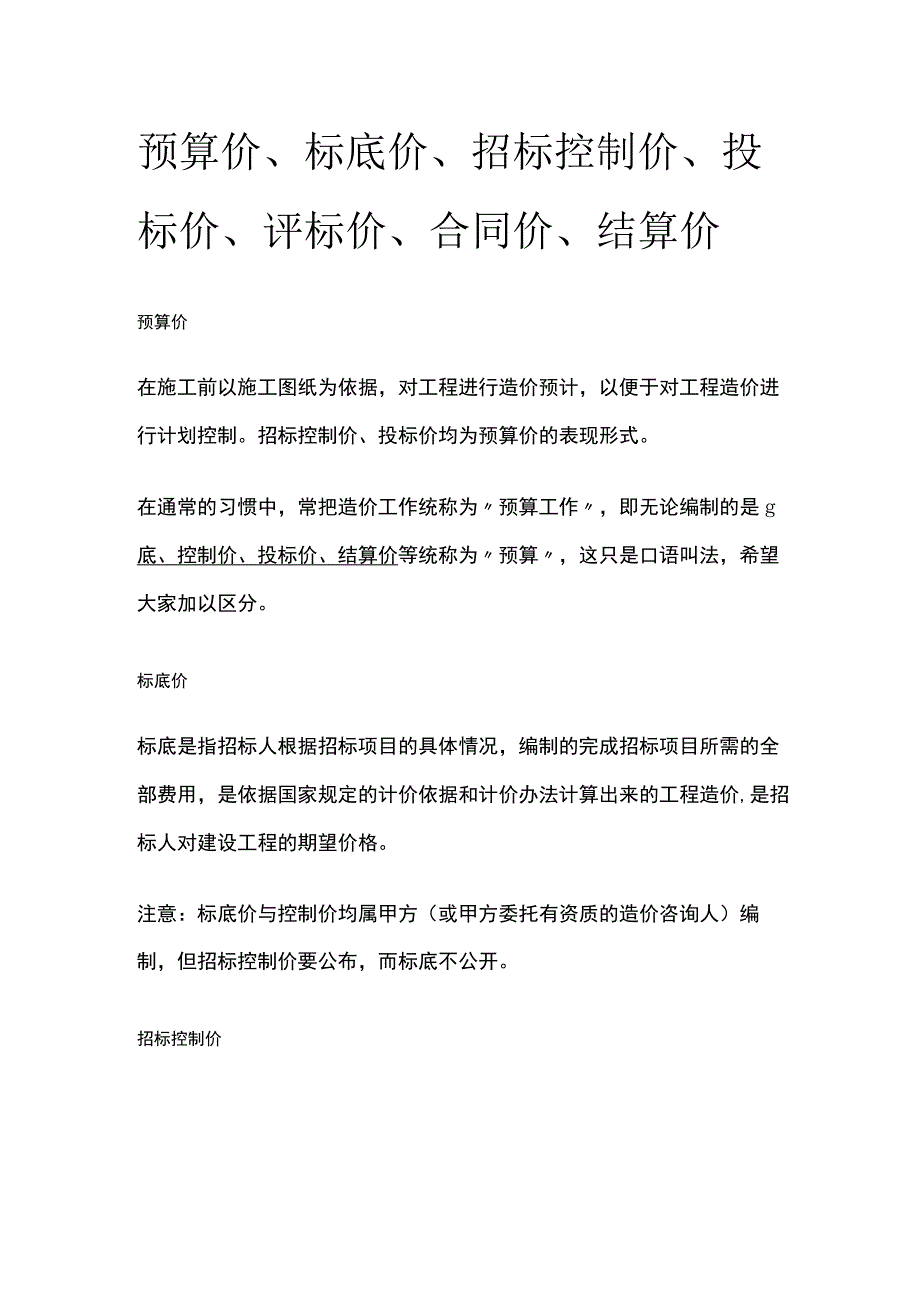 预算价、标底价、招标控制价、投标价、评标价、合同价、结算价

预算价

在施工前以施工图纸为依据，对工程进行造价预计，以便于对工程造价进行计划控制。招标控制价、投标价均为预算价的表现形式。

在通常的习惯中，常把造价工作统称为〃预算工作〃，即无论编制的是g底、控制价、投标价、结算价等统称为〃预算〃，这只是口语叫法，希望大家加以区分。

标底价

标底是指招标人根据招标项目的具体情况，编制的完成招标项目所需的全部费用，是依据国家规定的计价依据和计价办法计算出来的工程造价,是招标人对建设工程的期望价格。

注意：标底价与控制价均属甲方（或甲方委托有资质的造价咨询人）编制，但招标控制价要公布，而标底不公开。

招标控制价